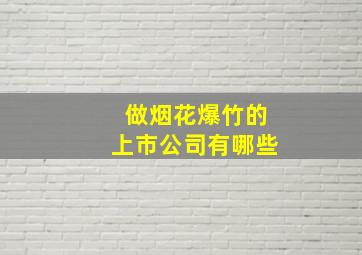 做烟花爆竹的
上市公司有哪些